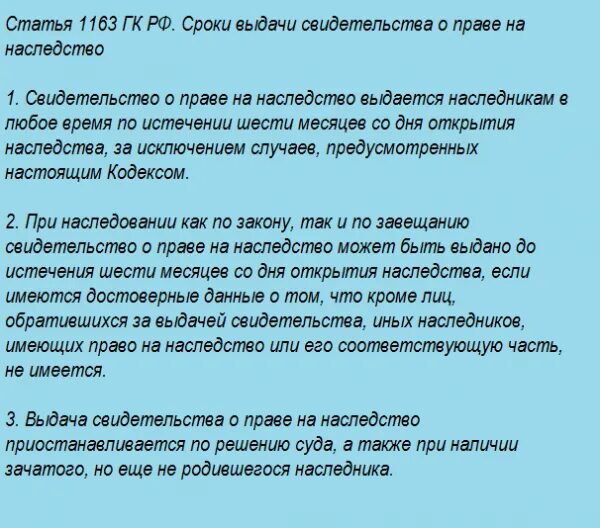 Статья 1163 ГК РФ. Сроки выдачи свидетельства о праве на наследство

1. Свидетельство о праве на наследство выдается наследникам в любое время по истечении шести месяцев со дня открытия наследства, за исключением случаев, предусмотренных настоящим Кодексом.

2. При наследовании как по закону, так и по завещанию свидетельство о праве на наследство может быть выдано до истечения шести месяцев со дня открытия наследства, если имеются достоверные данные о том, что кроме лиц, обратившихся за выдачей свидетельства, иных наследников, имеющих право на наследство или его соответствующую часть, не имеется.

3. Выдача свидетельства о праве на наследство приостанавливается по решению суда, а также при наличии зачатого, но еще не родившегося наследника.